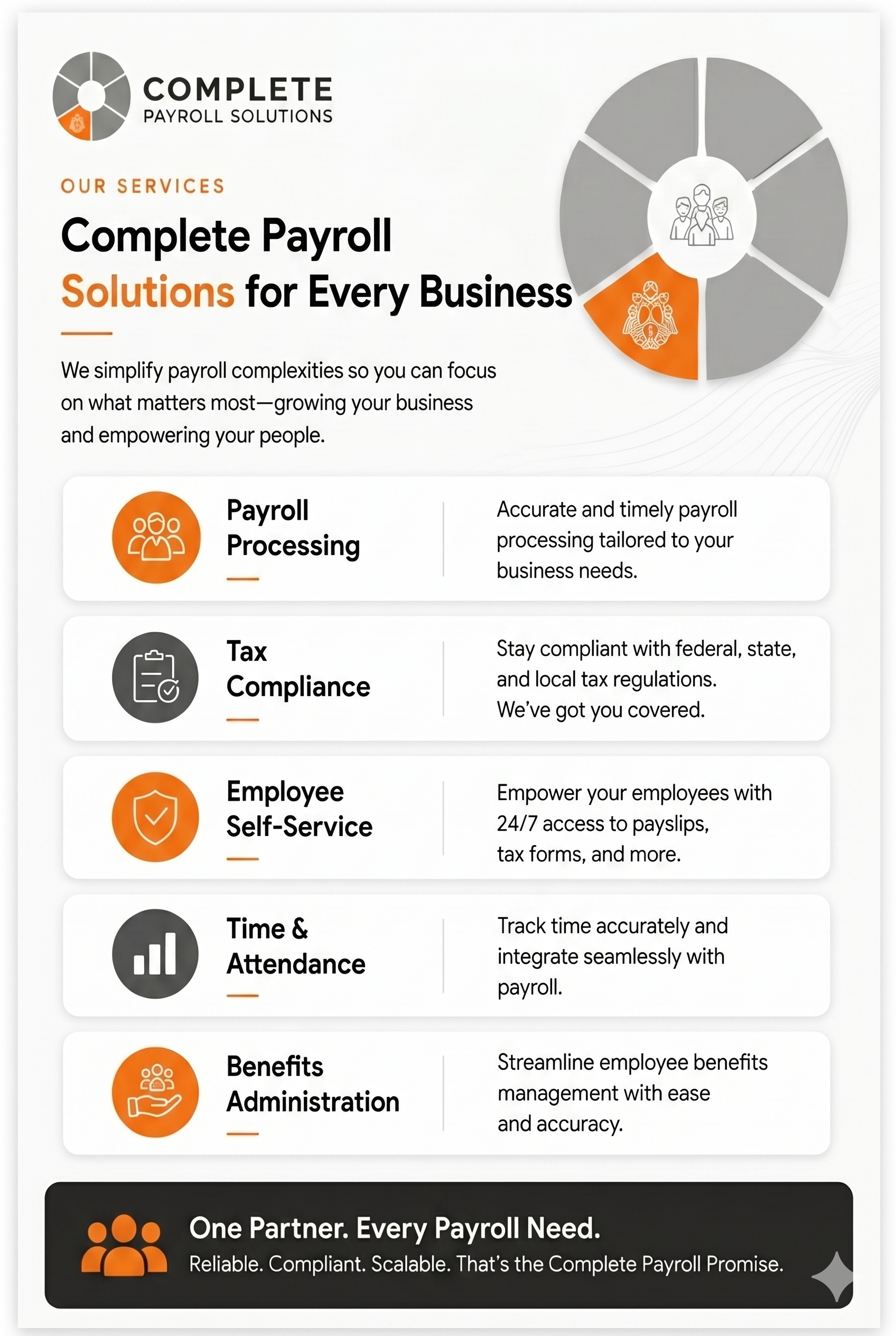 COMPLETE
PAYROLL SOLUTIONS

OUR SERVICES

Complete Payroll Solutions for Every Business

We simplify payroll complexities so you can focus on what matters most—growing your business and empowering your people.

Payroll Processing

Accurate and timely payroll processing tailored to your business needs.

Tax Compliance

Stay compliant with federal, state, and local tax regulations. We've got you covered.

Employee Self-Service

Empower your employees with 24/7 access to payslips, tax forms, and more.

Time & Attendance

Track time accurately and integrate seamlessly with payroll.

Benefits Administration

Streamline employee benefits management with ease and accuracy.

One Partner. Every Payroll Need.
Reliable. Compliant. Scalable. That's the Complete Payroll Promise.